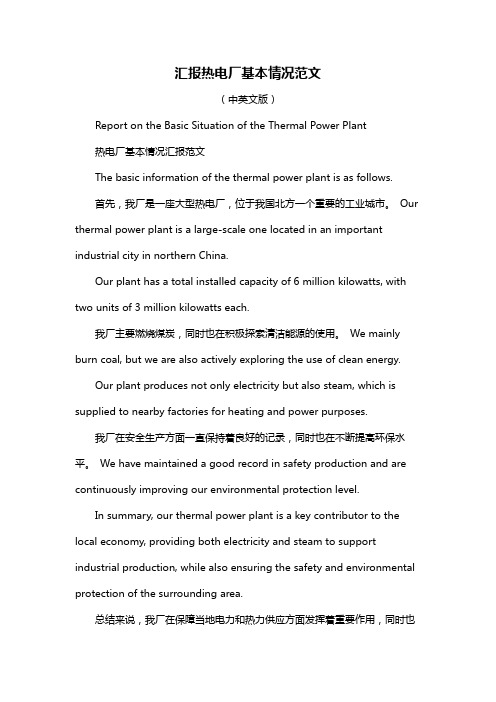 汇报热电厂基本情况范文

（中英文版）

Report on the Basic Situation of the Thermal Power Plant

热电厂基本情况汇报范文

The basic information of the thermal power plant is as follows.

首先，我厂是一座大型热电厂，位于我国北方一个重要的工业城市。 Our thermal power plant is a large-scale one located in an important industrial city in northern China.

Our plant has a total installed capacity of 6 million kilowatts, with two units of 3 million kilowatts each.

我厂主要燃烧煤炭，同时也在积极探索清洁能源的使用。 We mainly burn coal, but we are also actively exploring the use of clean energy.

Our plant produces not only electricity but also steam, which is supplied to nearby factories for heating and power purposes.

我厂在安全生产方面一直保持着良好的记录，同时也在不断提高环保水平。 We have maintained a good record in safety production and are continuously improving our environmental protection level.

In summary, our thermal power plant is a key contributor to the local economy, providing both electricity and steam to support industrial production, while also ensuring the safety and environmental protection of the surrounding area.

总结来说，我厂在保障当地电力和热力供应方面发挥着重要作用，同时也